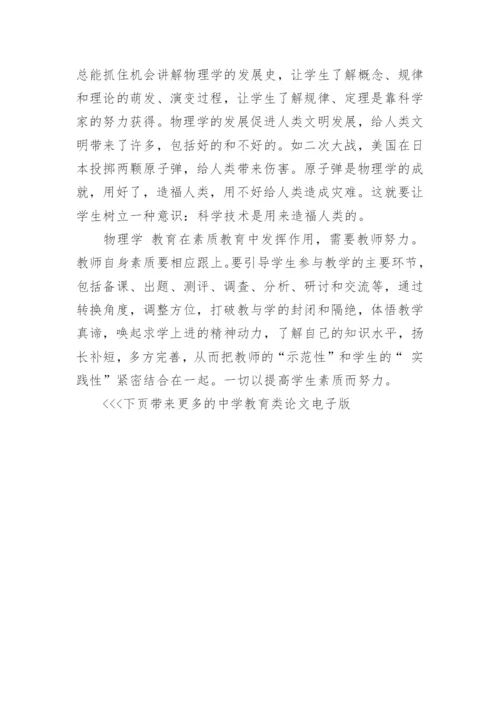 总能抓住机会讲解物理学的发展史，让学生了解概念、规律和理论的萌发、演变过程，让学生了解规律、定理是靠科学家的努力获得。物理学的发展促进人类文明发展，给人类文明带来了许多，包括好的和不好的。如二次大战，美国在日本投掷两颗原子弹，给人类带来伤害。原子弹是物理学的成就，用好了，造福人类，用不好给人类造成灾难。这就要让学生树立一种意识：科学技术是用来造福人类的。

物理学 教育在素质教育中发挥作用，需要教师努力。教师自身素质要相应跟上。要引导学生参与教学的主要环节，包括备课、出题、测评、调查、分析、研讨和交流等，通过转换角度，调整方位，打破教与学的封闭和隔绝，体悟教学真谛，唤起求学上进的精神动力，了解自己的知识水平，扬长补短，多方完善，从而把教师的“示范性”和学生的“ 实践性”紧密结合在一起。一切以提高学生素质而努力。

<<<下页带来更多的中学教育类论文电子版